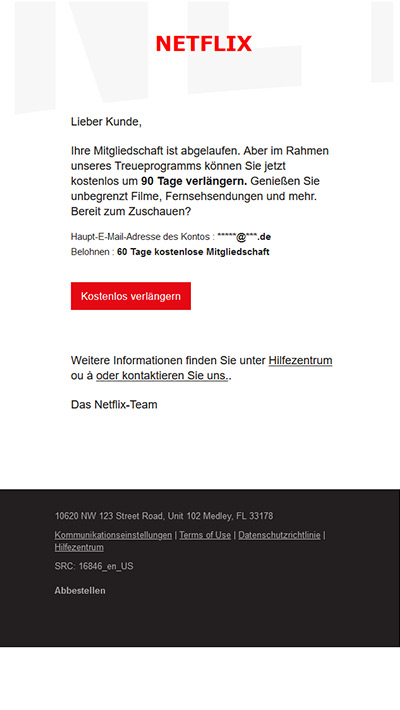 NETFLIX

Lieber Kunde,

Ihre Mitgliedschaft ist abgelaufen. Aber im Rahmen unseres Treueprogramms können Sie jetzt kostenlos um 90 Tage verlängern. Genießen Sie unbegrenzt Filme, Fernsehsendungen und mehr. Bereit zum Zuschauen?

Haupt-E-Mail-Adresse des Kontos : *****@***.de
Belohnen : 60 Tage kostenlose Mitgliedschaft

Kostenlos verlängern

Weitere Informationen finden Sie unter Hilfezentrum ou à oder kontaktieren Sie uns..

Das Netflix-Team

10620 NW 123 Street Road, Unit 102 Medley, FL 33178

Kommunikationseinstellungen | Terms of Use | Datenschutzrichtlinie | Hilfezentrum

SRC: 16846_en_US

Abbestellen